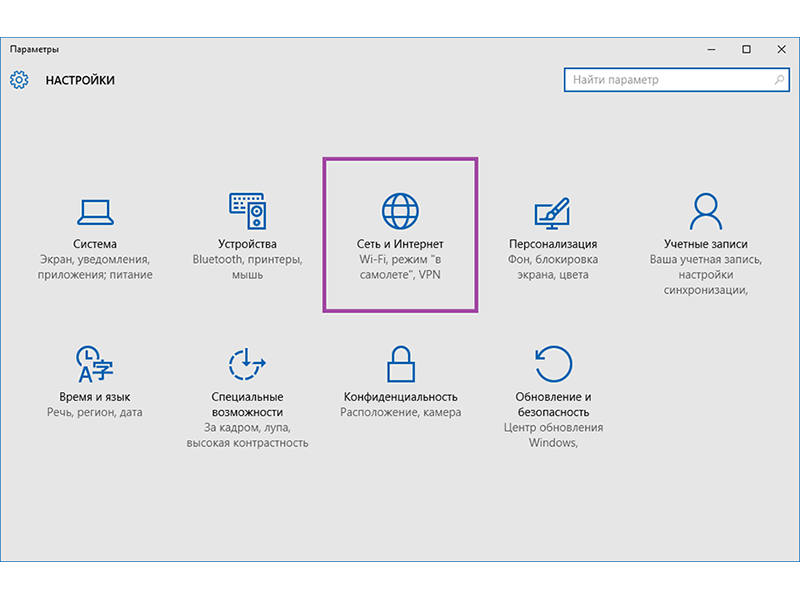 Параметры

НАСТРОЙКИ

Найти параметр

Система
Экран, уведомления, приложения; питание

Устройства
Bluetooth, принтеры, мышь

Сеть и Интернет
Wi-Fi, режим "в самолете", VPN

Персонализация
Фон, блокировка экрана, цвета

Учетные записи
Ваша учетная запись, настройки синхронизации,

Время и язык
Речь, регион, дата

Специальные возможности
За кадром, лупа, высокая контрастность

Конфиденциальность
Расположение, камера

Обновление и безопасность
Центр обновления Windows,